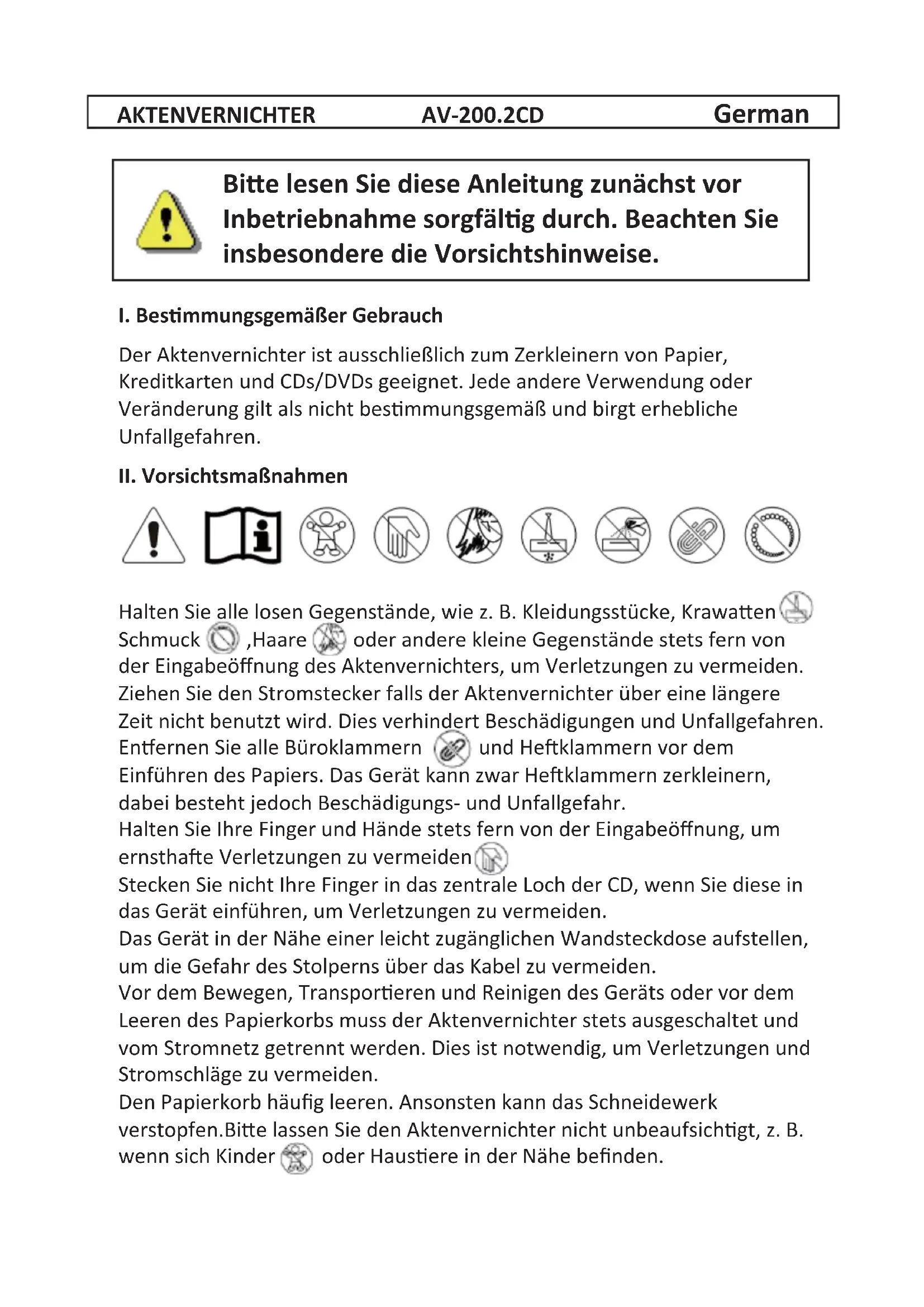 AKTENVERNICHTER AV-200.2CD German

Bitte lesen Sie diese Anleitung zunächst vor Inbetriebnahme sorgfältig durch. Beachten Sie insbesondere die Vorsichtshinweise.

I. Bestimmungsgemäßer Gebrauch

Der Aktenvernichter ist ausschließlich zum Zerkleinern von Papier, Kreditkarten und CDs/DVDs geeignet. Jede andere Verwendung oder Veränderung gilt als nicht bestimmungsgemäß und birgt erhebliche Unfallgefahren.

II. Vorsichtsmaßnahmen

Halten Sie alle losen Gegenstände, wie z. B. Kleidungsstücke, Krawatten Schmuck ,Haare oder andere kleine Gegenstände stets fern von der Eingabeöffnung des Aktenvernichters, um Verletzungen zu vermeiden.
Ziehen Sie den Stromstecker falls der Aktenvernichter über eine längere Zeit nicht benutzt wird. Dies verhindert Beschädigungen und Unfallgefahren.
Entfernen Sie alle Büroklammern und Heftklammern vor dem Einführen des Papiers. Das Gerät kann zwar Heftklammern zerkleinern, dabei besteht jedoch Beschädigungs- und Unfallgefahr.
Halten Sie Ihre Finger und Hände stets fern von der Eingabeöffnung, um ernsthafte Verletzungen zu vermeiden
Stecken Sie nicht Ihre Finger in das zentrale Loch der CD, wenn Sie diese in das Gerät einführen, um Verletzungen zu vermeiden.
Das Gerät in der Nähe einer leicht zugänglichen Wandsteckdose aufstellen, um die Gefahr des Stolperns über das Kabel zu vermeiden.
Vor dem Bewegen, Transportieren und Reinigen des Geräts oder vor dem Leeren des Papierkorbs muss der Aktenvernichter stets ausgeschaltet und vom Stromnetz getrennt werden. Dies ist notwendig, um Verletzungen und Stromschläge zu vermeiden.
Den Papierkorb häufig leeren. Ansonsten kann das Schneidewerk verstopfen.Bitte lassen Sie den Aktenvernichter nicht unbeaufsichtigt, z. B. wenn sich Kinder oder Haustiere in der Nähe befinden.